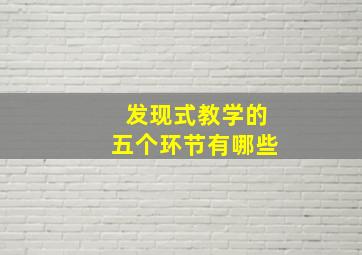 发现式教学的
五个环节有哪些